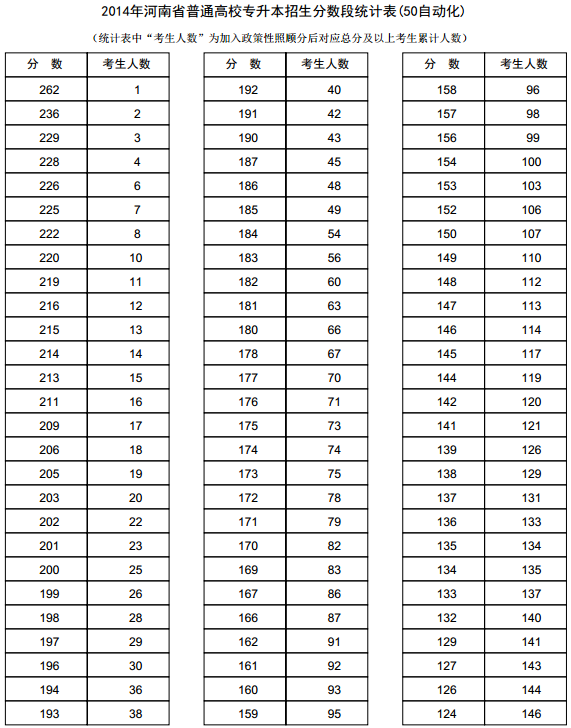 2014年河南省普通高校专升本招生分数段统计表(50自动化)

(统计表中“考生人数”为加入政策性照顾分后对应总分及以上考生累计人数)

| 分　数 | 考生人数 |
|---|---|
| 262 | 1 |
| 236 | 2 |
| 229 | 3 |
| 228 | 4 |
| 226 | 6 |
| 225 | 7 |
| 222 | 8 |
| 220 | 10 |
| 219 | 11 |
| 216 | 12 |
| 215 | 13 |
| 214 | 14 |
| 213 | 15 |
| 211 | 16 |
| 209 | 17 |
| 206 | 18 |
| 205 | 19 |
| 203 | 20 |
| 202 | 22 |
| 201 | 23 |
| 200 | 25 |
| 199 | 26 |
| 198 | 28 |
| 197 | 29 |
| 196 | 30 |
| 194 | 36 |
| 193 | 38 |

| 分　数 | 考生人数 |
|---|---|
| 192 | 40 |
| 191 | 42 |
| 190 | 43 |
| 187 | 45 |
| 186 | 48 |
| 185 | 49 |
| 184 | 54 |
| 183 | 56 |
| 182 | 60 |
| 181 | 63 |
| 180 | 66 |
| 178 | 67 |
| 177 | 70 |
| 176 | 71 |
| 175 | 73 |
| 174 | 74 |
| 173 | 75 |
| 172 | 78 |
| 171 | 79 |
| 170 | 82 |
| 169 | 83 |
| 167 | 86 |
| 166 | 87 |
| 162 | 91 |
| 161 | 92 |
| 160 | 93 |
| 159 | 95 |

| 分　数 | 考生人数 |
|---|---|
| 158 | 96 |
| 157 | 98 |
| 156 | 99 |
| 154 | 100 |
| 153 | 103 |
| 152 | 106 |
| 150 | 107 |
| 149 | 110 |
| 148 | 112 |
| 147 | 113 |
| 146 | 114 |
| 145 | 117 |
| 144 | 119 |
| 142 | 120 |
| 141 | 121 |
| 139 | 126 |
| 138 | 129 |
| 137 | 131 |
| 136 | 133 |
| 135 | 134 |
| 134 | 135 |
| 133 | 137 |
| 132 | 140 |
| 129 | 141 |
| 127 | 143 |
| 126 | 144 |
| 124 | 146 |